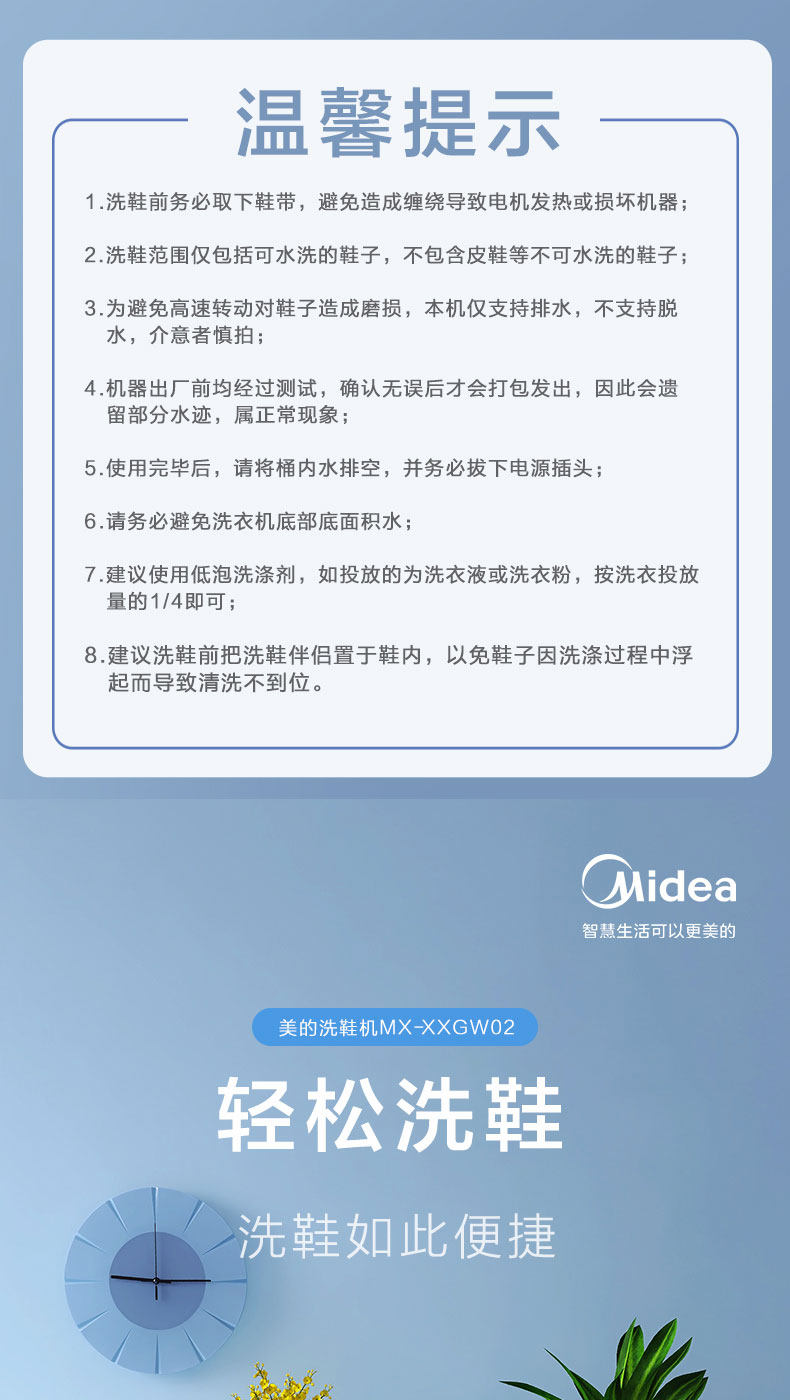 温馨提示

1.洗鞋前务必取下鞋带，避免造成缠绕导致电机发热或损坏机器；

2.洗鞋范围仅包括可水洗的鞋子，不包含皮鞋等不可水洗的鞋子；

3.为避免高速转动对鞋子造成磨损，本机仅支持排水，不支持脱水，介意者慎拍；

4.机器出厂前均经过测试，确认无误后才会打包发出，因此会遗留部分水迹，属正常现象；

5.使用完毕后，请将桶内水排空，并务必拔下电源插头；

6.请务必避免洗衣机底部底面积水；

7.建议使用低泡洗涤剂，如投放的为洗衣液或洗衣粉，按洗衣投放量的1/4即可；

8.建议洗鞋前把洗鞋伴侣置于鞋内，以免鞋子因洗涤过程中浮起而导致清洗不到位。

Midea
智慧生活可以更美的

美的洗鞋机MX-XXGW02

轻松洗鞋

洗鞋如此便捷